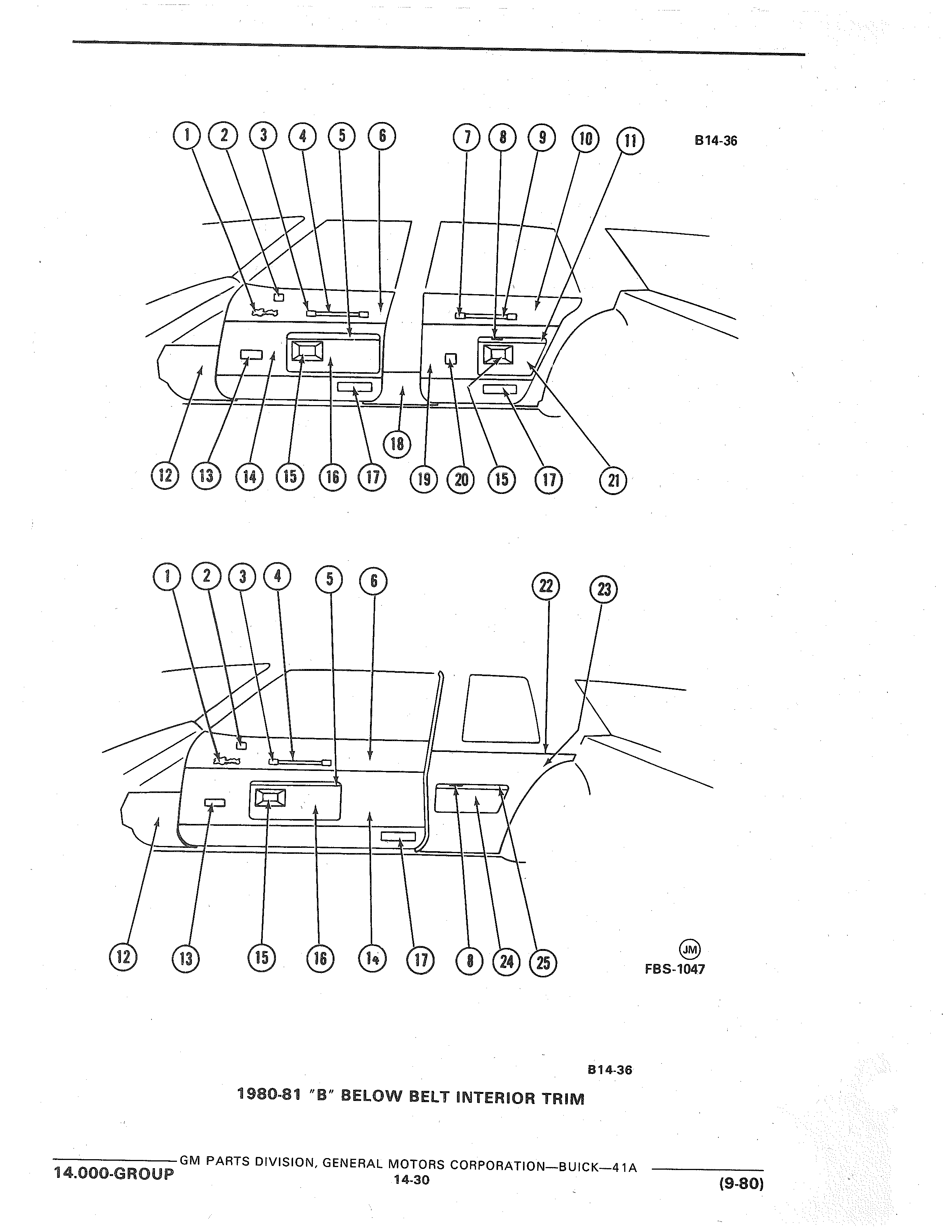 1 2 3 4 5 6 7 8 9 10 11 B14-36

12 13 14 15 16 17 18 19 20 15 17 21

1 2 3 4 5 6 22 23

12 13 15 16 14 17 8 24 25

JM
FBS-1047

B14-36

1980-81 "B" BELOW BELT INTERIOR TRIM

GM PARTS DIVISION, GENERAL MOTORS CORPORATION—BUICK—41A

14.000-GROUP 14-30 (9-80)